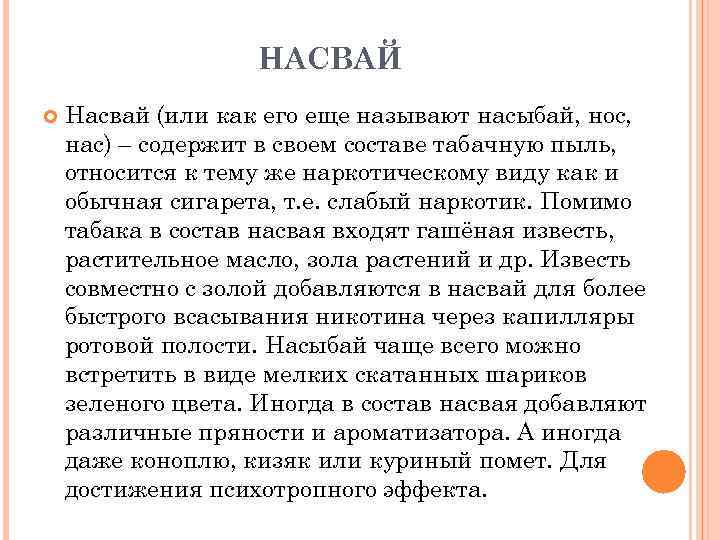 НАСВАЙ

Насвай (или как его еще называют насыбай, нос, нас) – содержит в своем составе табачную пыль, относится к тему же наркотическому виду как и обычная сигарета, т.е. слабый наркотик. Помимо табака в состав насвая входят гашёная известь, растительное масло, зола растений и др. Известь совместно с золой добавляются в насвай для более быстрого всасывания никотина через капилляры ротовой полости. Насыбай чаще всего можно встретить в виде мелких скатанных шариков зеленого цвета. Иногда в состав насвая добавляют различные пряности и ароматизатора. А иногда даже коноплю, кизяк или куриный помет. Для достижения психотропного эффекта.